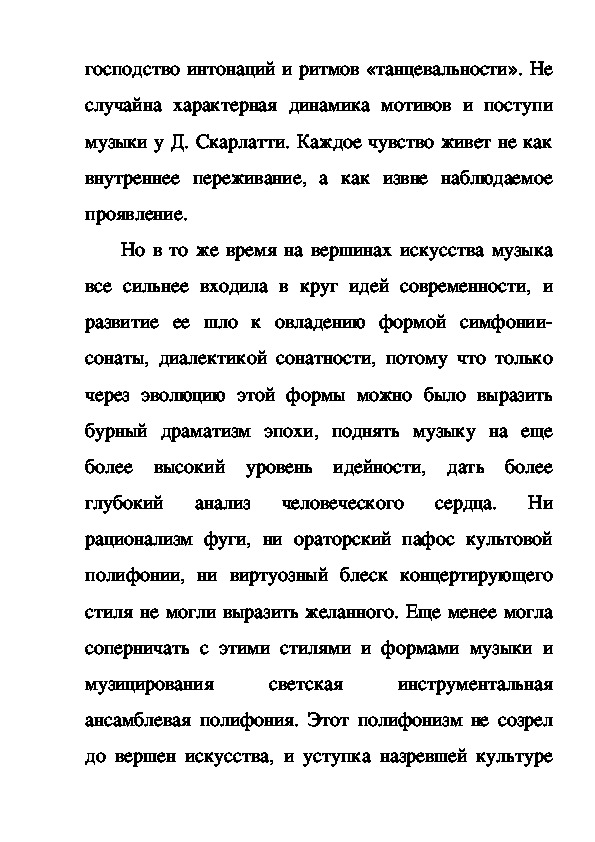 господство интонаций и ритмов «танцевальности». Не случайна характерная динамика мотивов и поступи музыки у Д. Скарлатти. Каждое чувство живет не как внутреннее переживание, а как извне наблюдаемое проявление.

Но в то же время на вершинах искусства музыка все сильнее входила в круг идей современности, и развитие ее шло к овладению формой симфонии-сонаты, диалектикой сонатности, потому что только через эволюцию этой формы можно было выразить бурный драматизм эпохи, поднять музыку на еще более высокий уровень идейности, дать более глубокий анализ человеческого сердца. Ни рационализм фуги, ни ораторский пафос культовой полифонии, ни виртуозный блеск концертирующего стиля не могли выразить желанного. Еще менее могла соперничать с этими стилями и формами музыки и музицирования светская инструментальная ансамблевая полифония. Этот полифонизм не созрел до вершен искусства, и уступка назревшей культуре